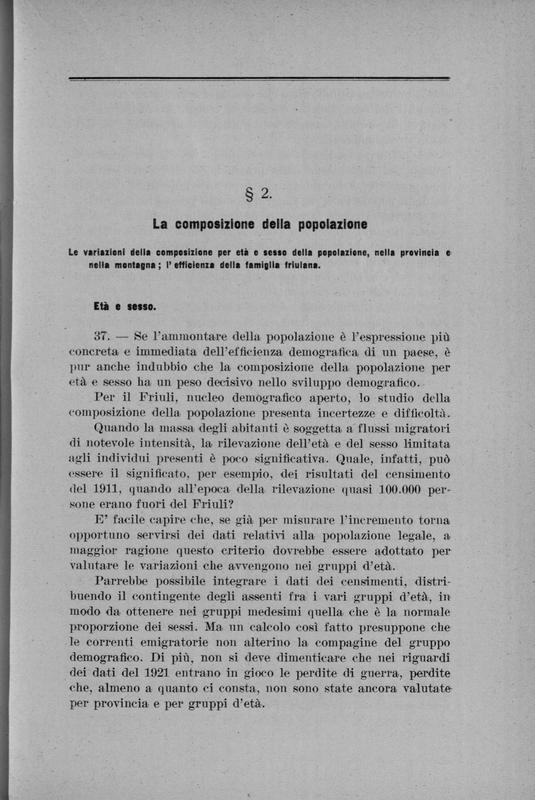 § 2.

La composizione della popolazione

Le variazioni della composizione per età e sesso della popolazione, nella provincia e nella montagna; l'efficienza della famiglia friulana.

Età e sesso.

37. — Se l'ammontare della popolazione è l'espressione più concreta e immediata dell'efficienza demografica di un paese, è pur anche indubbio che la composizione della popolazione per età e sesso ha un peso decisivo nello sviluppo demografico.

Per il Friuli, nucleo demografico aperto, lo studio della composizione della popolazione presenta incertezze e difficoltà.

Quando la massa degli abitanti è soggetta a flussi migratori di notevole intensità, la rilevazione dell'età e del sesso limitata agli individui presenti è poco significativa. Quale, infatti, può essere il significato, per esempio, dei risultati del censimento del 1911, quando all'epoca della rilevazione quasi 100.000 persone erano fuori del Friuli?

E' facile capire che, se già per misurare l'incremento torna opportuno servirsi dei dati relativi alla popolazione legale, a maggior ragione questo criterio dovrebbe essere adottato per valutare le variazioni che avvengono nei gruppi d'età.

Parrebbe possibile integrare i dati dei censimenti, distribuendo il contingente degli assenti fra i vari gruppi d'età, in modo da ottenere nei gruppi medesimi quella che è la normale proporzione dei sessi. Ma un calcolo così fatto presuppone che le correnti emigratorie non alterino la compagine del gruppo demografico. Di più, non si deve dimenticare che nei riguardi dei dati del 1921 entrano in gioco le perdite di guerra, perdite che, almeno a quanto ci consta, non sono state ancora valutate per provincia e per gruppi d'età.